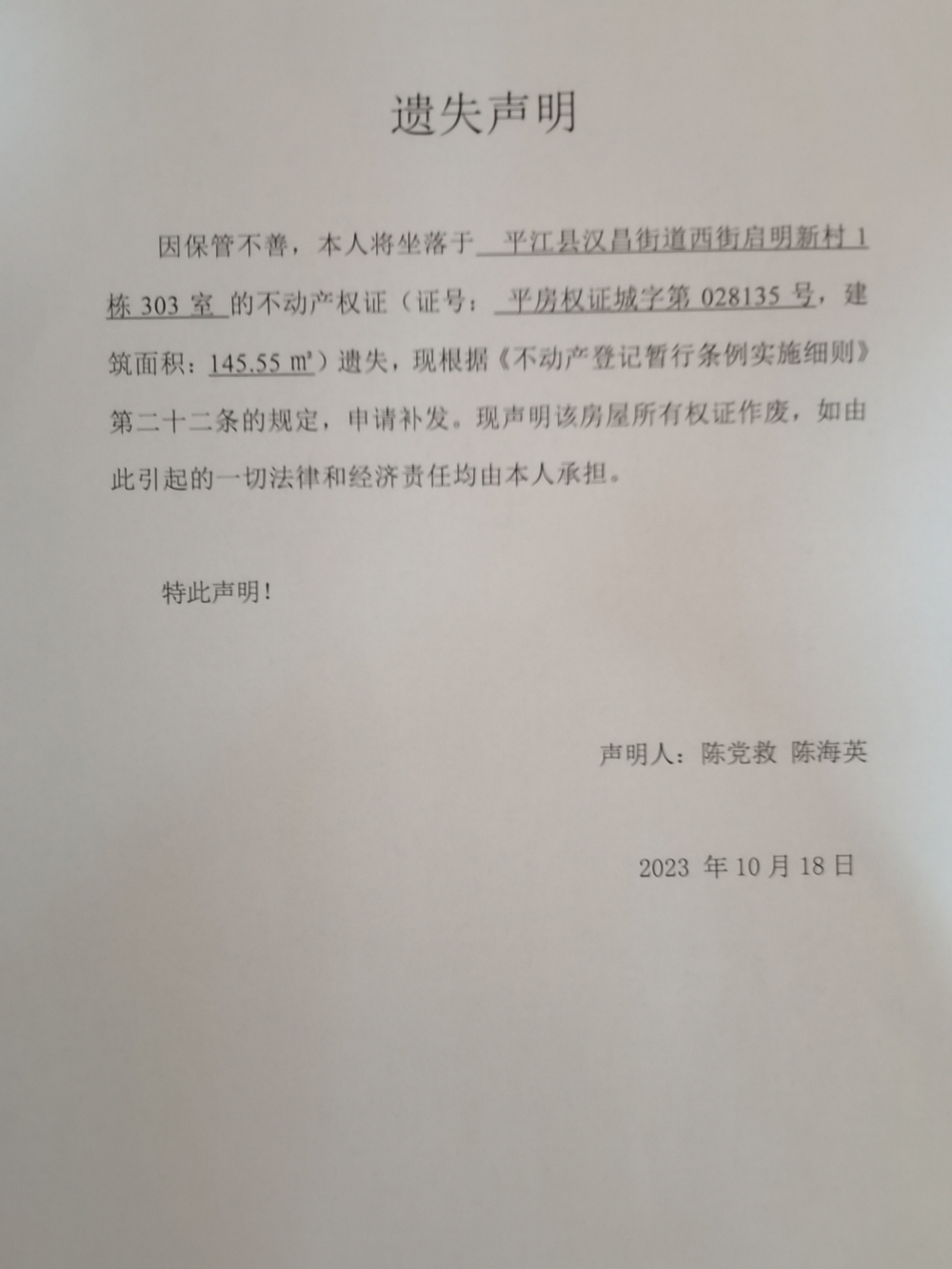 遗失声明

因保管不善，本人将坐落于 平江县汉昌街道西街启明新村 1 栋 303 室 的不动产权证（证号： 平房权证城字第 028135 号，建筑面积：145.55 ㎡）遗失，现根据《不动产登记暂行条例实施细则》第二十二条的规定，申请补发。现声明该房屋所有权证作废，如由此引起的一切法律和经济责任均由本人承担。

特此声明！

声明人：陈党救 陈海英

2023 年 10 月 18 日